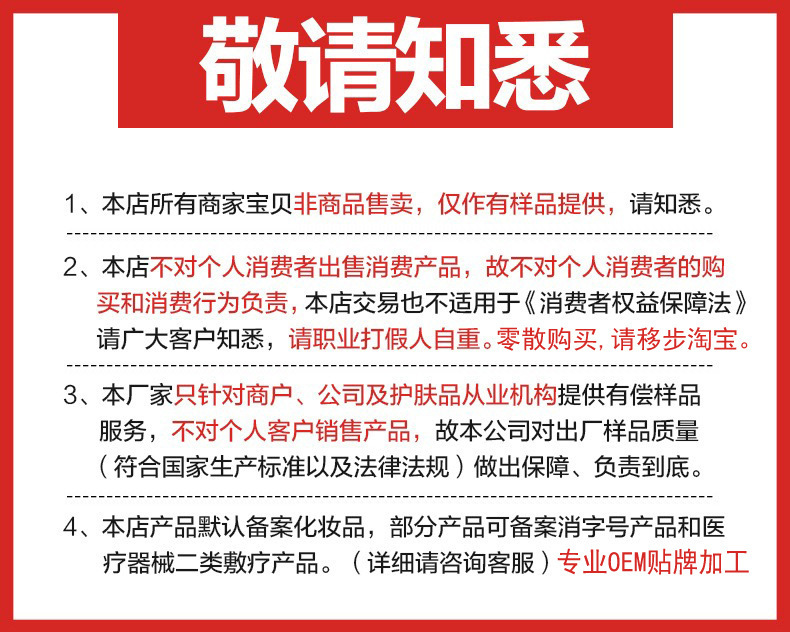 敬请知悉

1、本店所有商家宝贝非商品售卖，仅作有样品提供，请知悉。

2、本店不对个人消费者出售消费产品，故不对个人消费者的购买和消费行为负责，本店交易也不适用于《消费者权益保障法》请广大客户知悉，请职业打假人自重。零散购买，请移步淘宝。

3、本厂家只针对商户、公司及护肤品从业机构提供有偿样品服务，不对个人客户销售产品，故本公司对出厂样品质量（符合国家生产标准以及法律法规）做出保障、负责到底。

4、本店产品默认备案化妆品，部分产品可备案消字号产品和医疗器械二类敷疗产品。（详细请咨询客服）专业OEM贴牌加工